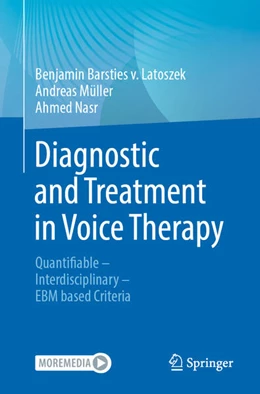 Benjamin Barsties v. Latoszek
Andreas Müller
Ahmed Nasr

Diagnostic and Treatment in Voice Therapy

Quantifiable – Interdisciplinary – EBM based Criteria

MOREMEDIA

Springer